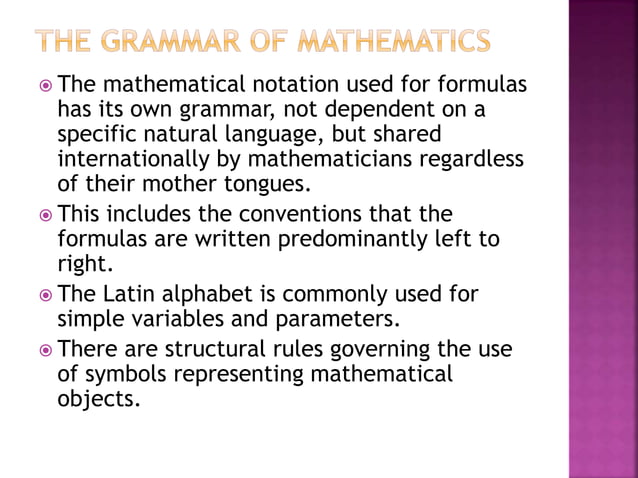 THE GRAMMAR OF MATHEMATICS

The mathematical notation used for formulas has its own grammar, not dependent on a specific natural language, but shared internationally by mathematicians regardless of their mother tongues.

This includes the conventions that the formulas are written predominantly left to right.

The Latin alphabet is commonly used for simple variables and parameters.

There are structural rules governing the use of symbols representing mathematical objects.